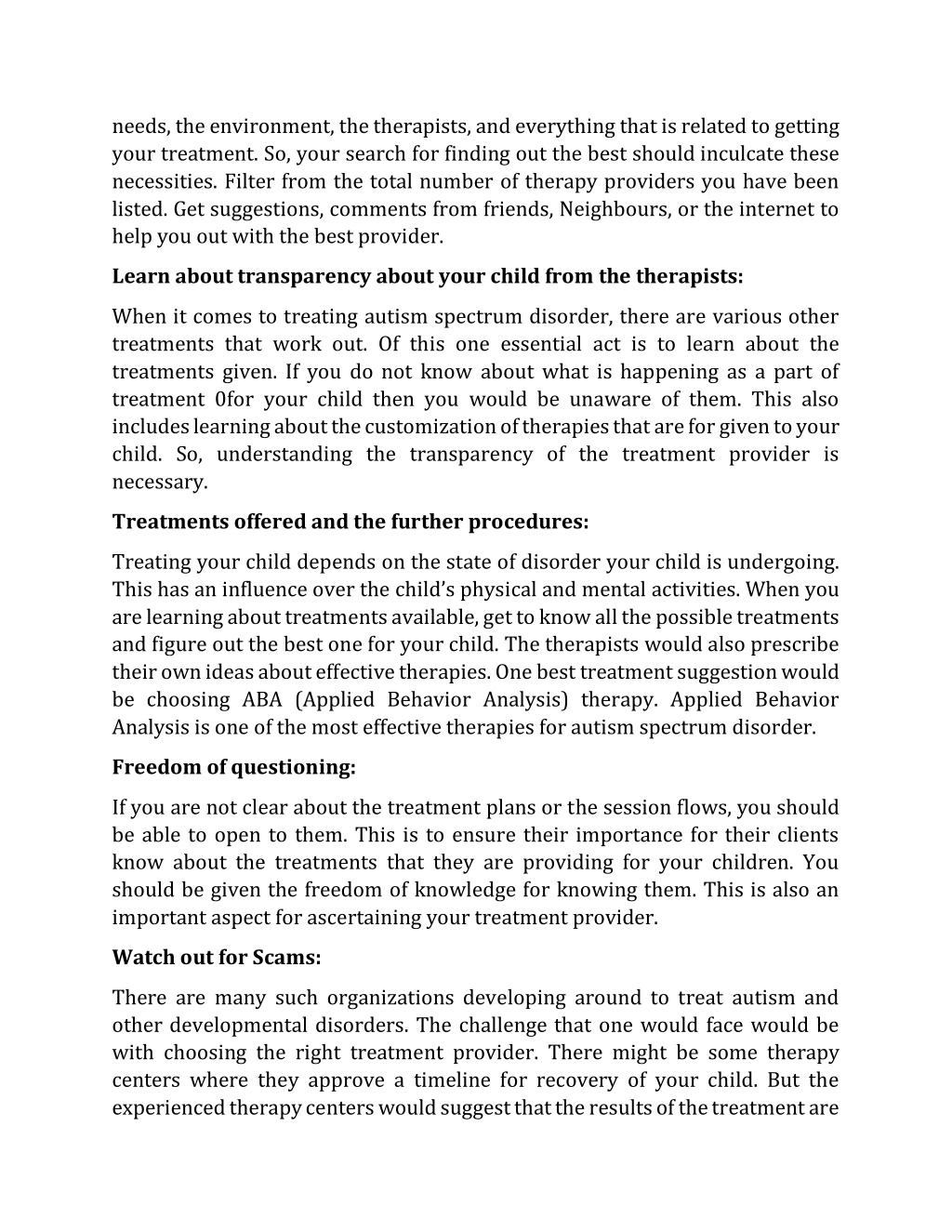 needs, the environment, the therapists, and everything that is related to getting your treatment. So, your search for finding out the best should inculcate these necessities. Filter from the total number of therapy providers you have been listed. Get suggestions, comments from friends, Neighbours, or the internet to help you out with the best provider.

Learn about transparency about your child from the therapists:

When it comes to treating autism spectrum disorder, there are various other treatments that work out. Of this one essential act is to learn about the treatments given. If you do not know about what is happening as a part of treatment 0for your child then you would be unaware of them. This also includes learning about the customization of therapies that are for given to your child. So, understanding the transparency of the treatment provider is necessary.

Treatments offered and the further procedures:

Treating your child depends on the state of disorder your child is undergoing. This has an influence over the child's physical and mental activities. When you are learning about treatments available, get to know all the possible treatments and figure out the best one for your child. The therapists would also prescribe their own ideas about effective therapies. One best treatment suggestion would be choosing ABA (Applied Behavior Analysis) therapy. Applied Behavior Analysis is one of the most effective therapies for autism spectrum disorder.

Freedom of questioning:

If you are not clear about the treatment plans or the session flows, you should be able to open to them. This is to ensure their importance for their clients know about the treatments that they are providing for your children. You should be given the freedom of knowledge for knowing them. This is also an important aspect for ascertaining your treatment provider.

Watch out for Scams:

There are many such organizations developing around to treat autism and other developmental disorders. The challenge that one would face would be with choosing the right treatment provider. There might be some therapy centers where they approve a timeline for recovery of your child. But the experienced therapy centers would suggest that the results of the treatment are